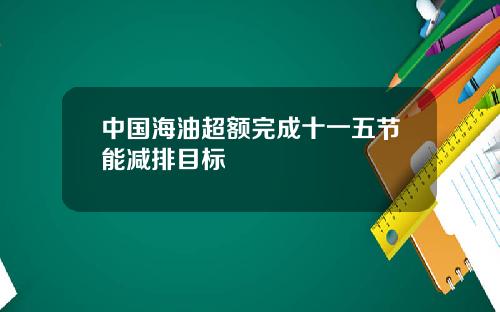 中国海油超额完成十一五节能减排目标